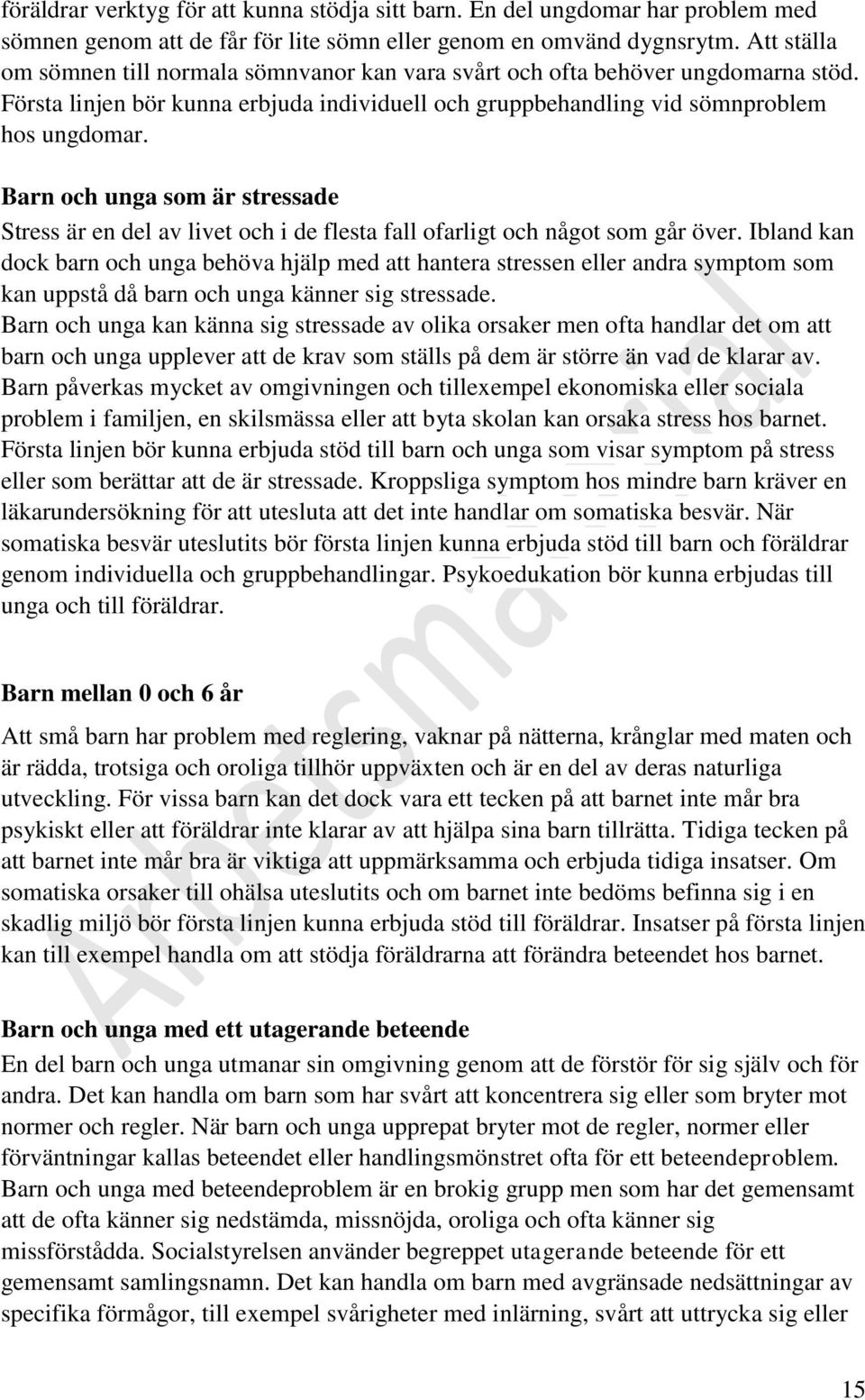 föräldrar verktyg för att kunna stödja sitt barn. En del ungdomar har problem med sömnen genom att de får för lite sömn eller genom en omvänd dygnsrytm. Att ställa om sömnen till normala sömnvanor kan vara svårt och ofta behöver ungdomarna stöd. Första linjen bör kunna erbjuda individuell och gruppbehandling vid sömnproblem hos ungdomar.

Barn och unga som är stressade

Stress är en del av livet och i de flesta fall ofarligt och något som går över. Ibland kan dock barn och unga behöva hjälp med att hantera stressen eller andra symptom som kan uppstå då barn och unga känner sig stressade.
Barn och unga kan känna sig stressade av olika orsaker men ofta handlar det om att barn och unga upplever att de krav som ställs på dem är större än vad de klarar av. Barn påverkas mycket av omgivningen och tillexempel ekonomiska eller sociala problem i familjen, en skilsmässa eller att byta skolan kan orsaka stress hos barnet. Första linjen bör kunna erbjuda stöd till barn och unga som visar symptom på stress eller som berättar att de är stressade. Kroppsliga symptom hos mindre barn kräver en läkarundersökning för att utesluta att det inte handlar om somatiska besvär. När somatiska besvär uteslutits bör första linjen kunna erbjuda stöd till barn och föräldrar genom individuella och gruppbehandlingar. Psykoedukation bör kunna erbjudas till unga och till föräldrar.

Barn mellan 0 och 6 år

Att små barn har problem med reglering, vaknar på nätterna, krånglar med maten och är rädda, trotsiga och oroliga tillhör uppväxten och är en del av deras naturliga utveckling. För vissa barn kan det dock vara ett tecken på att barnet inte mår bra psykiskt eller att föräldrar inte klarar av att hjälpa sina barn tillrätta. Tidiga tecken på att barnet inte mår bra är viktiga att uppmärksamma och erbjuda tidiga insatser. Om somatiska orsaker till ohälsa uteslutits och om barnet inte bedöms befinna sig i en skadlig miljö bör första linjen kunna erbjuda stöd till föräldrar. Insatser på första linjen kan till exempel handla om att stödja föräldrarna att förändra beteendet hos barnet.

Barn och unga med ett utagerande beteende

En del barn och unga utmanar sin omgivning genom att de förstör för sig själv och för andra. Det kan handla om barn som har svårt att koncentrera sig eller som bryter mot normer och regler. När barn och unga upprepat bryter mot de regler, normer eller förväntningar kallas beteendet eller handlingsmönstret ofta för ett beteendeproblem. Barn och unga med beteendeproblem är en brokig grupp men som har det gemensamt att de ofta känner sig nedstämda, missnöjda, oroliga och ofta känner sig missförstådda. Socialstyrelsen använder begreppet utagerande beteende för ett gemensamt samlingsnamn. Det kan handla om barn med avgränsade nedsättningar av specifika förmågor, till exempel svårigheter med inlärning, svårt att uttrycka sig eller

Arbetsmaterial

15